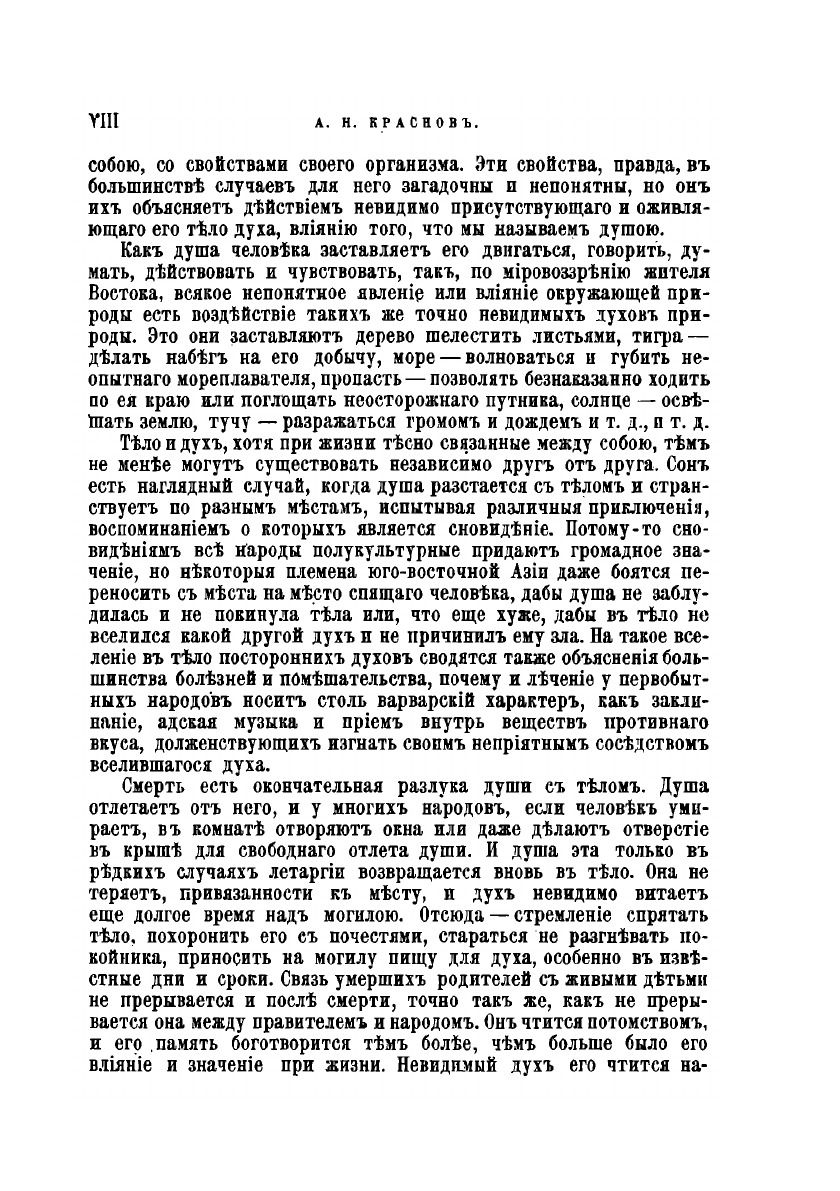 VIII А. Н. КРАСНОВЪ.

собою, со свойствами своего организма. Эти свойства, правда, въ большинствѣ случаевъ для него загадочны и непонятны, но онъ ихъ объясняетъ дѣйствіемъ невидимо присутствующаго и оживляющаго его тѣло духа, вліянію того, что мы называемъ душою.

Какъ душа человѣка заставляетъ его двигаться, говорить, думать, дѣйствовать и чувствовать, такъ, по міровоззрѣнію жителя Востока, всякое непонятное явленіе или вліяніе окружающей природы есть воздѣйствіе такихъ же точно невидимыхъ духовъ природы. Это они заставляютъ дерево шелестить листьями, тигра — дѣлать набѣгъ на его добычу, море — волноваться и губить неопытнаго мореплавателя, пропасть — позволять безнаказанно ходить по ея краю или поглощать неосторожнаго путника, солнце — освѣщать землю, тучу — разражаться громомъ и дождемъ и т. д., и т. д.

Тѣло и духъ, хотя при жизни тѣсно связанные между собою, тѣмъ не менѣе могутъ существовать независимо другъ отъ друга. Сонъ есть наглядный случай, когда душа разстается съ тѣломъ и странствуетъ по разнымъ мѣстамъ, испытывая различныя приключенія, воспоминаніемъ о которыхъ является сновидѣніе. Потому-то сновидѣніямъ всѣ народы полукультурные придаютъ громадное значеніе, но нѣкоторыя племена юго-восточной Азіи даже боятся переносить съ мѣста на мѣсто спящаго человѣка, дабы душа не заблудилась и не покинула тѣла или, что еще хуже, дабы въ тѣло не вселился какой другой духъ и не причинилъ ему зла. На такое вселеніе въ тѣло постороннихъ духовъ сводятся также объясненія большинства болѣзней и помѣшательства, почему и лѣченіе у первобытныхъ народовъ носитъ столь варварскій характеръ, какъ заклинаніе, адская музыка и пріемъ внутрь веществъ противнаго вкуса, долженствующихъ изгнать своимъ непріятнымъ сосѣдствомъ вселившагося духа.

Смерть есть окончательная разлука души съ тѣломъ. Душа отлетаетъ отъ него, и у многихъ народовъ, если человѣкъ умираетъ, въ комнатѣ отворяютъ окна или даже дѣлаютъ отверстіе въ крышѣ для свободнаго отлета души. И душа эта только въ рѣдкихъ случаяхъ летаргіи возвращается вновь въ тѣло. Она не теряетъ, привязанности къ мѣсту, и духъ невидимо витаетъ еще долгое время надъ могилою. Отсюда — стремленіе спрятать тѣло, похоронить его съ почестями, стараться не разгнѣвать покойника, приносить на могилу пищу для духа, особенно въ извѣстные дни и сроки. Связь умершихъ родителей съ живыми дѣтьми не прерывается и послѣ смерти, точно такъ же, какъ не прерывается она между правителемъ и народомъ. Онъ чтится потомствомъ, и его память боготворится тѣмъ болѣе, чѣмъ больше было его вліяніе и значеніе при жизни. Невидимый духъ его чтится на-